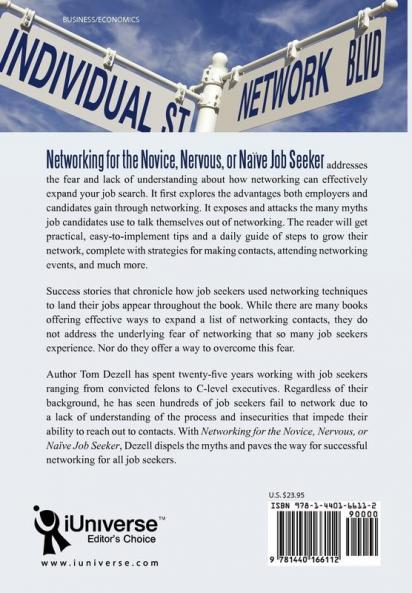 BUSINESS/ECONOMICS

INDIVIDUAL ST

NETWORK BLVD

Networking for the Novice, Nervous, or Naïve Job Seeker addresses the fear and lack of understanding about how networking can effectively expand your job search. It first explores the advantages both employers and candidates gain through networking. It exposes and attacks the many myths job candidates use to talk themselves out of networking. The reader will get practical, easy-to-implement tips and a daily guide of steps to grow their network, complete with strategies for making contacts, attending networking events, and much more.

Success stories that chronicle how job seekers used networking techniques to land their jobs appear throughout the book. While there are many books offering effective ways to expand a list of networking contacts, they do not address the underlying fear of networking that so many job seekers experience. Nor do they offer a way to overcome this fear.

Author Tom Dezell has spent twenty-five years working with job seekers ranging from convicted felons to C-level executives. Regardless of their background, he has seen hundreds of job seekers fail to network due to a lack of understanding of the process and insecurities that impede their ability to reach out to contacts. With Networking for the Novice, Nervous, or Naïve Job Seeker, Dezell dispels the myths and paves the way for successful networking for all job seekers.

iUniverse™
Editor's Choice
www.iuniverse.com

U.S. $23.95
ISBN 978-1-4401-6611-2
90000
9 781440 166112